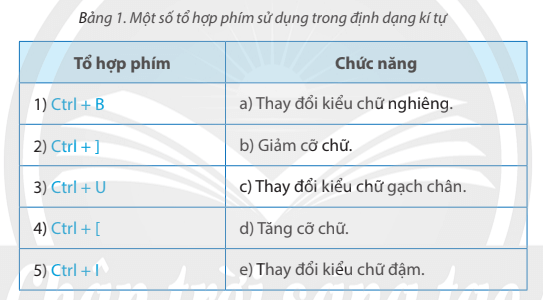 Bảng 1. Một số tổ hợp phím sử dụng trong định dạng kí tự

| Tổ hợp phím | Chức năng |
|---|---|
| 1) Ctrl + B | a) Thay đổi kiểu chữ nghiêng. |
| 2) Ctrl + ] | b) Giảm cỡ chữ. |
| 3) Ctrl + U | c) Thay đổi kiểu chữ gạch chân. |
| 4) Ctrl + [ | d) Tăng cỡ chữ. |
| 5) Ctrl + I | e) Thay đổi kiểu chữ đậm. |

Chân trời sáng tạo